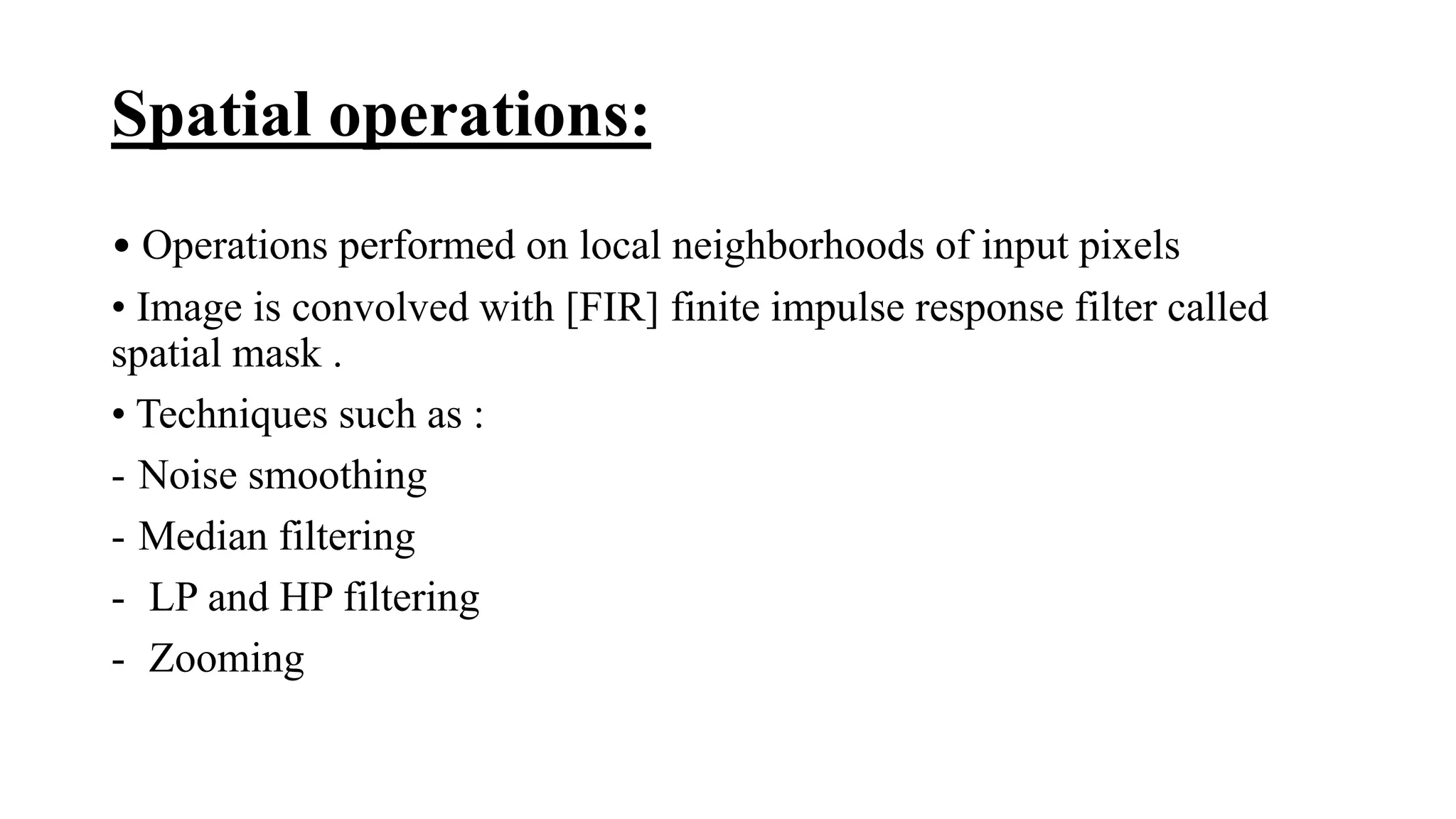 Spatial operations:

• Operations performed on local neighborhoods of input pixels

• Image is convolved with [FIR] finite impulse response filter called spatial mask .

• Techniques such as :

- Noise smoothing

- Median filtering

- LP and HP filtering

- Zooming